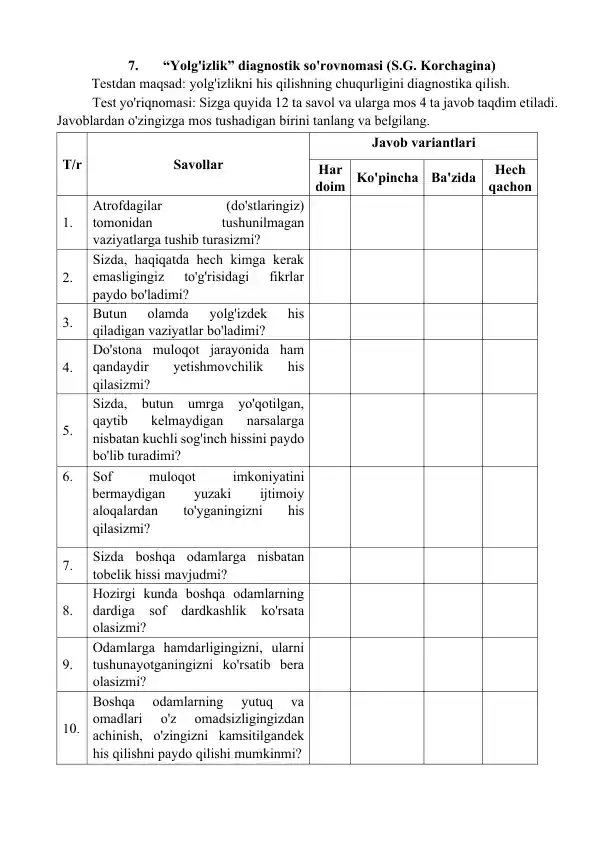 7. “Yolg'izlik” diagnostik so'rovnomasi (S.G. Korchagina)

Testdan maqsad: yolg'izlikni his qilishning chuqurligini diagnostika qilish.

Test yo'riqnomasi: Sizga quyida 12 ta savol va ularga mos 4 ta javob taqdim etiladi. Javoblardan o'zingizga mos tushadigan birini tanlang va belgilang.

| T/r | Savollar | Javob variantlari | | | |
|---|---|---|---|---|---|
| | | Har doim | Ko'pincha | Ba'zida | Hech qachon |
| 1. | Atrofdagilar (do'stlaringiz) tomonidan tushunilmagan vaziyatlarga tushib turasizmi? | | | | |
| 2. | Sizda, haqiqatda hech kimga kerak emasligingiz to'g'risidagi fikrlar paydo bo'ladimi? | | | | |
| 3. | Butun olamda yolg'izdek his qiladigan vaziyatlar bo'ladimi? | | | | |
| 4. | Do'stona muloqot jarayonida ham qandaydir yetishmovchilik his qilasizmi? | | | | |
| 5. | Sizda, butun umrga yo'qotilgan, qaytib kelmaydigan narsalarga nisbatan kuchli sog'inch hissini paydo bo'lib turadimi? | | | | |
| 6. | Sof muloqot imkoniyatini bermaydigan yuzaki ijtimoiy aloqalardan to'yganingizni his qilasizmi? | | | | |
| 7. | Sizda boshqa odamlarga nisbatan tobelik hissi mavjudmi? | | | | |
| 8. | Hozirgi kunda boshqa odamlarning dardiga sof dardkashlik ko'rsata olasizmi? | | | | |
| 9. | Odamlarga hamdarligingizni, ularni tushunayotganingizni ko'rsatib bera olasizmi? | | | | |
| 10. | Boshqa odamlarning yutuq va omadlari o'z omadsizligingizdan achinish, o'zingizni kamsitilgandek his qilishni paydo qilishi mumkinmi? | | | | |